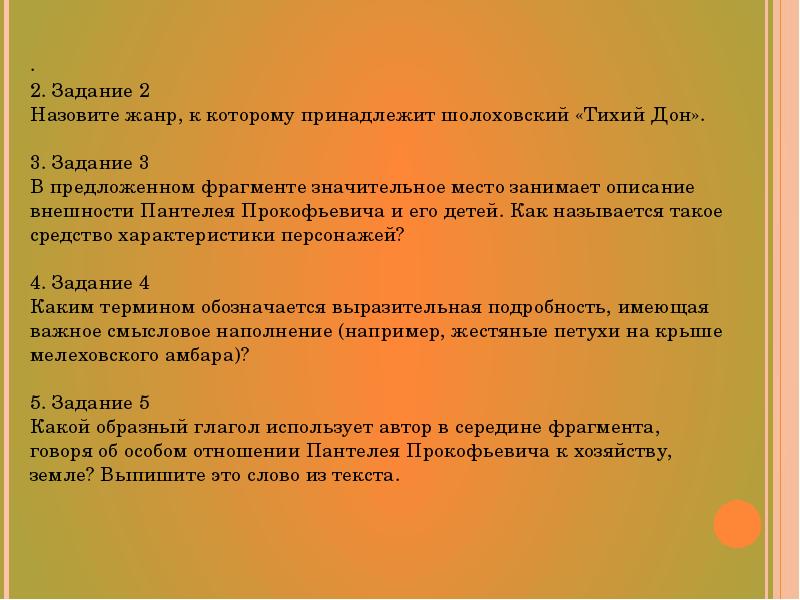 .
2. Задание 2
Назовите жанр, к которому принадлежит шолоховский «Тихий Дон».

3. Задание 3
В предложенном фрагменте значительное место занимает описание внешности Пантелея Прокофьевича и его детей. Как называется такое средство характеристики персонажей?

4. Задание 4
Каким термином обозначается выразительная подробность, имеющая важное смысловое наполнение (например, жестяные петухи на крыше мелеховского амбара)?

5. Задание 5
Какой образный глагол использует автор в середине фрагмента, говоря об особом отношении Пантелея Прокофьевича к хозяйству, земле? Выпишите это слово из текста.